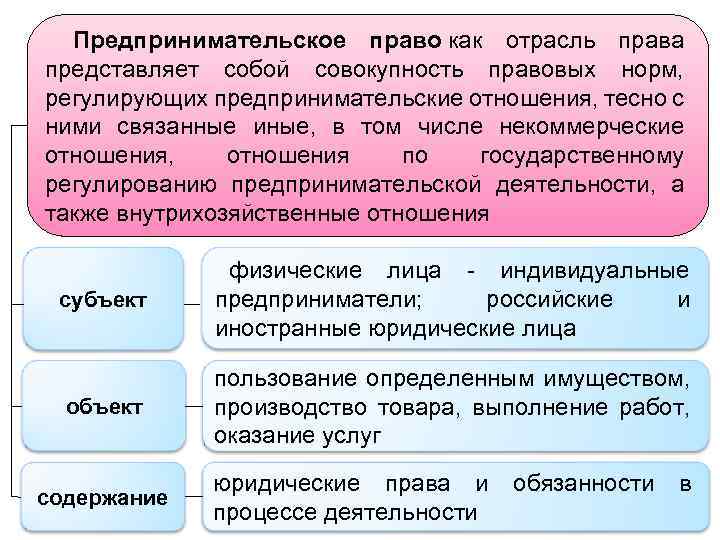 Предпринимательское право как отрасль права представляет собой совокупность правовых норм, регулирующих предпринимательские отношения, тесно с ними связанные иные, в том числе некоммерческие отношения, отношения по государственному регулированию предпринимательской деятельности, а также внутрихозяйственные отношения

субъект

физические лица - индивидуальные предприниматели; российские и иностранные юридические лица

объект

пользование определенным имуществом, производство товара, выполнение работ, оказание услуг

содержание

юридические права и обязанности в процессе деятельности